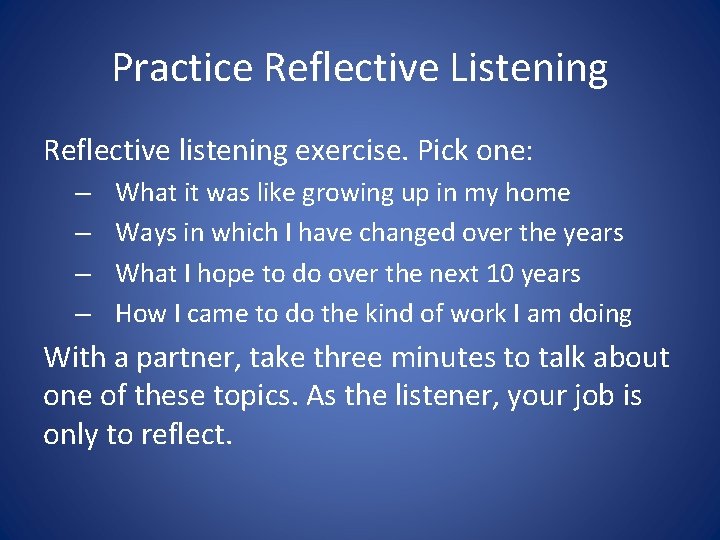 Practice Reflective Listening

Reflective listening exercise. Pick one:

– What it was like growing up in my home
– Ways in which I have changed over the years
– What I hope to do over the next 10 years
– How I came to do the kind of work I am doing

With a partner, take three minutes to talk about one of these topics. As the listener, your job is only to reflect.